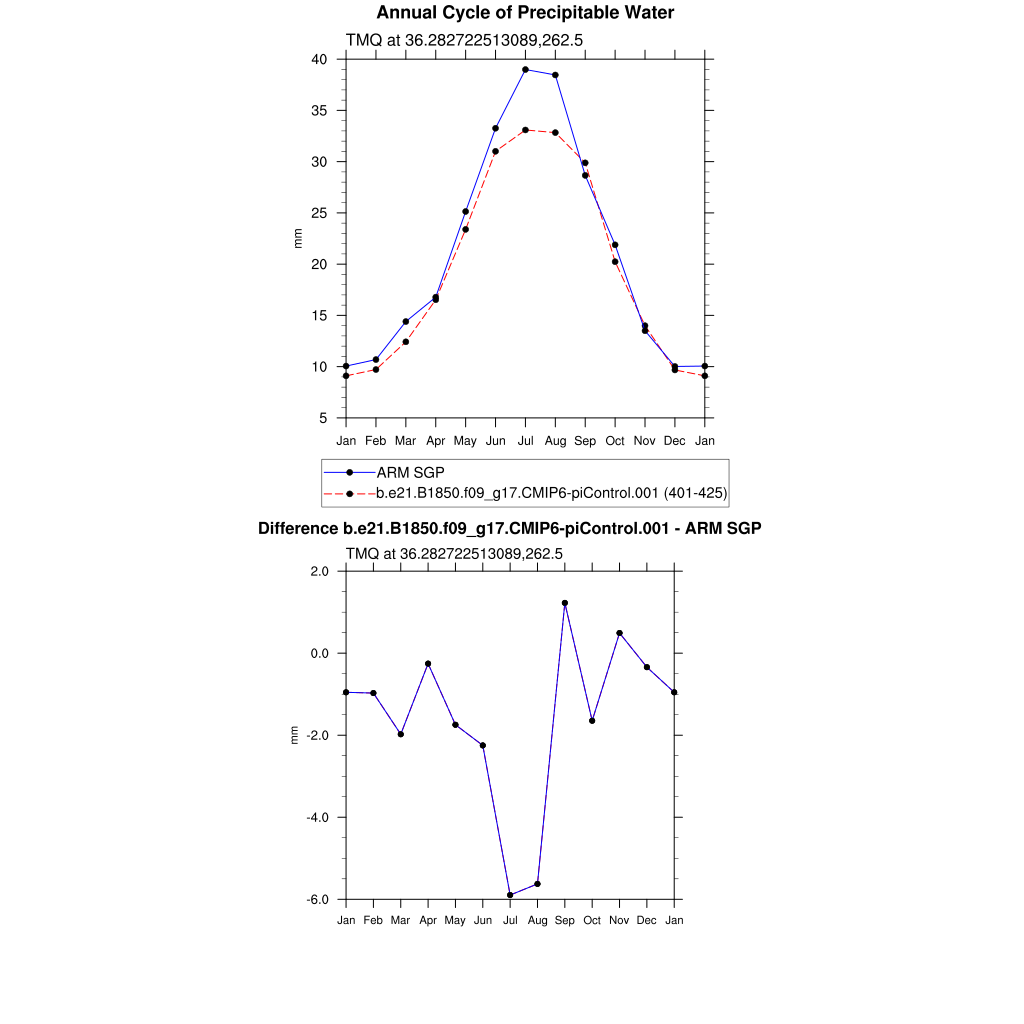 Annual Cycle of Precipitable Water

TMQ at 36.282722513089,262.5

40
35
30
25
20
15
10
5

mm

Jan Feb Mar Apr May Jun Jul Aug Sep Oct Nov Dec Jan

ARM SGP
b.e21.B1850.f09_g17.CMIP6-piControl.001 (401-425)

Difference b.e21.B1850.f09_g17.CMIP6-piControl.001 - ARM SGP

TMQ at 36.282722513089,262.5

2.0
0.0
-2.0
-4.0
-6.0

mm

Jan Feb Mar Apr May Jun Jul Aug Sep Oct Nov Dec Jan